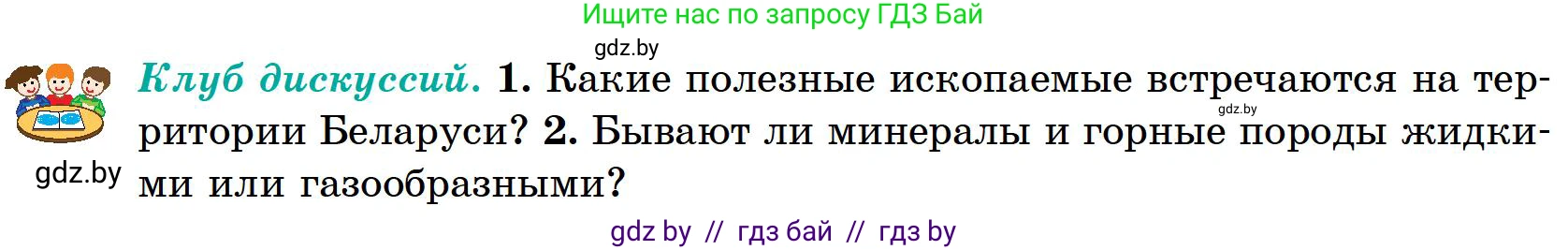 Ищите нас по запросу ГДЗ Бай

gdz.by

Клуб дискуссий. 1. Какие полезные ископаемые встречаются на территории Беларуси? 2. Бывают ли минералы и горные породы жидкими или газообразными?

gdz.by

gdz.by

gdz by // гдз бай // гдз by